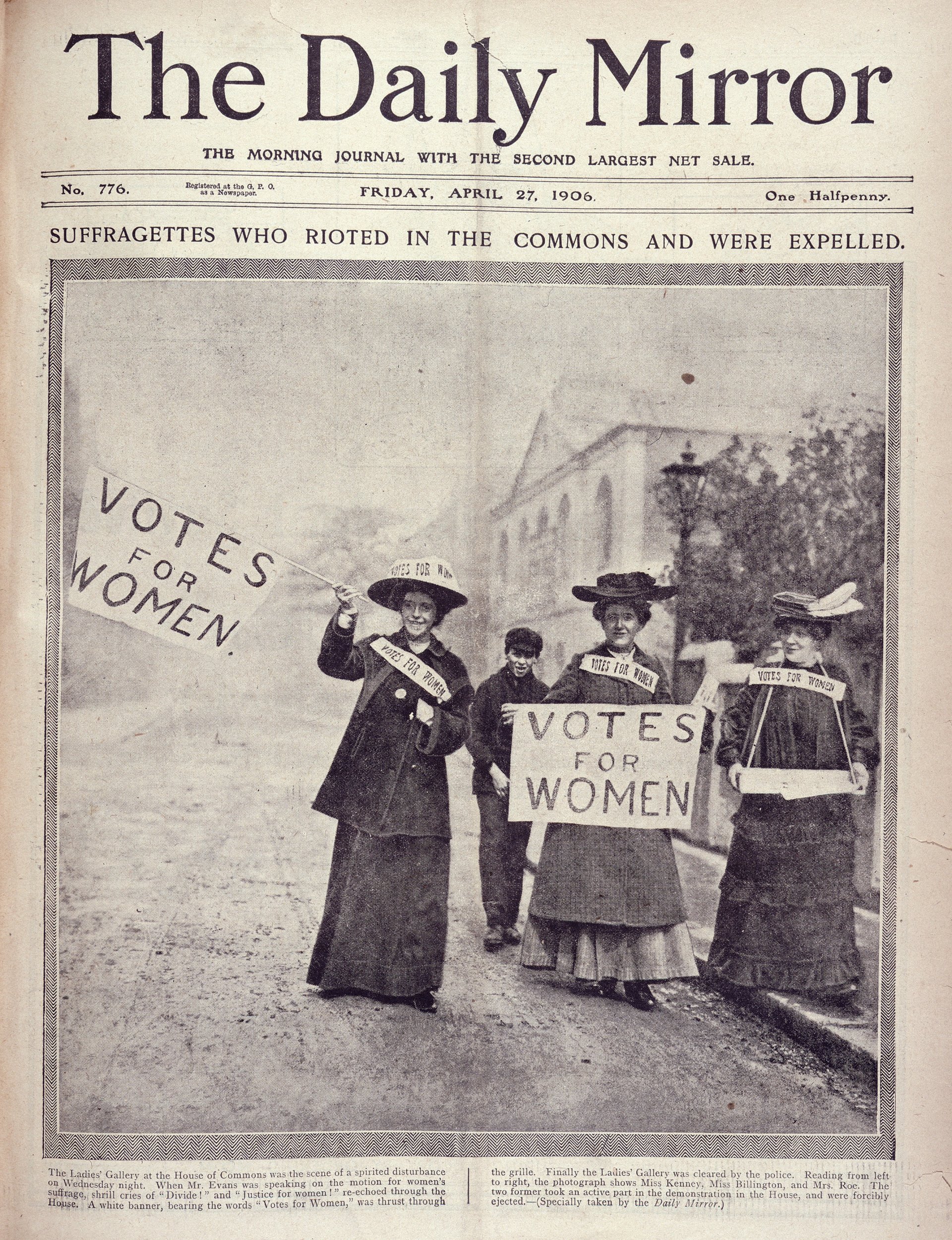 The Daily Mirror

THE MORNING JOURNAL WITH THE SECOND LARGEST NET SALE.

No. 776. Registered at the G. P. O. as a Newspaper. FRIDAY, APRIL 27, 1906. One Halfpenny.

SUFFRAGETTES WHO RIOTED IN THE COMMONS AND WERE EXPELLED.

VOTES FOR WOMEN.

VOTES FOR WOM

VOTES FOR WOMEN

VOTES FOR WOMEN

VOTES FOR WOMEN

VOTES FOR WOMEN

The Ladies' Gallery at the House of Commons was the scene of a spirited disturbance on Wednesday night. When Mr. Evans was speaking on the motion for women's suffrage, shrill cries of "Divide!" and "Justice for women!" re-echoed through the House. A white banner, bearing the words "Votes for Women," was thrust through the grille. Finally the Ladies' Gallery was cleared by the police. Reading from left to right, the photograph shows Miss Kenney, Miss Billington, and Mrs. Roe. The two former took an active part in the demonstration in the House, and were forcibly ejected.—(Specially taken by the Daily Mirror.)